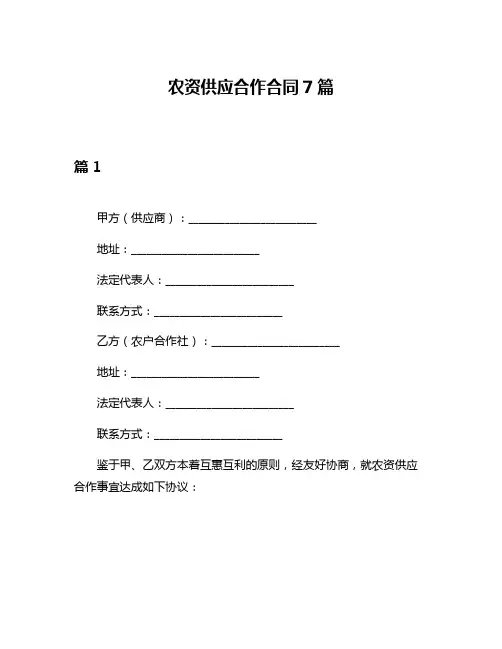 农资供应合作合同 7 篇

篇 1

甲方（供应商）：______________________

地址：______________________

法定代表人：______________________

联系方式：______________________

乙方（农户合作社）：______________________

地址：______________________

法定代表人：______________________

联系方式：______________________

鉴于甲、乙双方本着互惠互利的原则，经友好协商，就农资供应合作事宜达成如下协议：